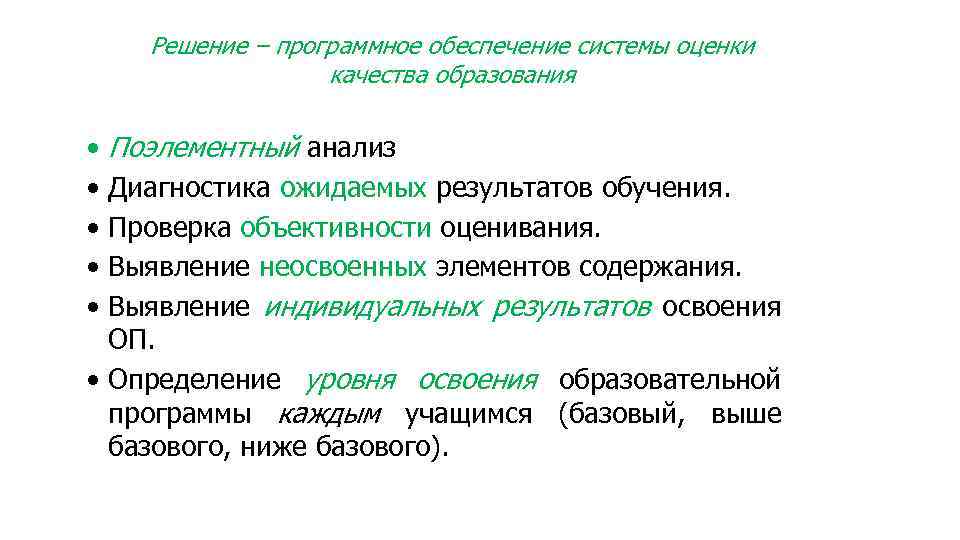 Решение – программное обеспечение системы оценки качества образования

• Поэлементный анализ
• Диагностика ожидаемых результатов обучения.
• Проверка объективности оценивания.
• Выявление неосвоенных элементов содержания.
• Выявление индивидуальных результатов освоения ОП.
• Определение уровня освоения образовательной программы каждым учащимся (базовый, выше базового, ниже базового).